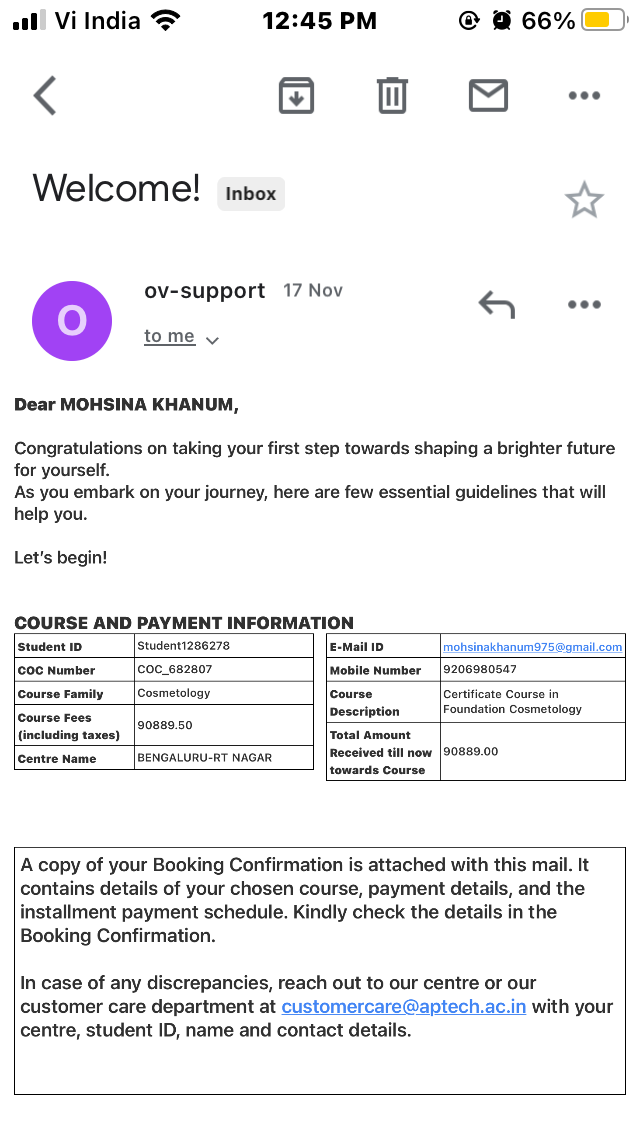 Vi India 12:45 PM 66%

Welcome! Inbox

O ov-support 17 Nov
to me

Dear MOHSINA KHANUM,

Congratulations on taking your first step towards shaping a brighter future for yourself.
As you embark on your journey, here are few essential guidelines that will help you.

Let's begin!

COURSE AND PAYMENT INFORMATION

| Student ID | Student1286278 |
|---|---|
| COC Number | COC_682807 |
| Course Family | Cosmetology |
| Course Fees (including taxes) | 90889.50 |
| Centre Name | BENGALURU-RT NAGAR |

| E-Mail ID | mohsinakhanum975@gmail.com |
|---|---|
| Mobile Number | 9206980547 |
| Course Description | Certificate Course in Foundation Cosmetology |
| Total Amount Received till now towards Course | 90889.00 |

A copy of your Booking Confirmation is attached with this mail. It contains details of your chosen course, payment details, and the installment payment schedule. Kindly check the details in the Booking Confirmation.

In case of any discrepancies, reach out to our centre or our customer care department at customercare@aptech.ac.in with your centre, student ID, name and contact details.